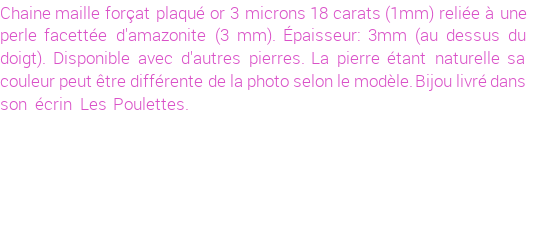 Chaine maille forçat plaqué or 3 microns 18 carats (1mm) reliée à une perle facettée d'amazonite (3 mm). Épaisseur: 3mm (au dessus du doigt). Disponible avec d'autres pierres. La pierre étant naturelle sa couleur peut être différente de la photo selon le modèle. Bijou livré dans son écrin Les Poulettes.